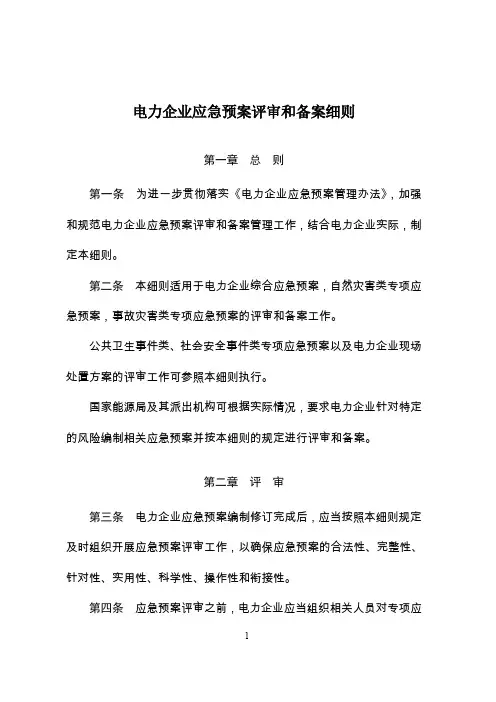 电力企业应急预案评审和备案细则

第一章　总　则

第一条　为进一步贯彻落实《电力企业应急预案管理办法》，加强和规范电力企业应急预案评审和备案管理工作，结合电力企业实际，制定本细则。

第二条　本细则适用于电力企业综合应急预案，自然灾害类专项应急预案，事故灾害类专项应急预案的评审和备案工作。

公共卫生事件类、社会安全事件类专项应急预案以及电力企业现场处置方案的评审工作可参照本细则执行。

国家能源局及其派出机构可根据实际情况，要求电力企业针对特定的风险编制相关应急预案并按本细则的规定进行评审和备案。

第二章　评　审

第三条　电力企业应急预案编制修订完成后，应当按照本细则规定及时组织开展应急预案评审工作，以确保应急预案的合法性、完整性、针对性、实用性、科学性、操作性和衔接性。

第四条　应急预案评审之前，电力企业应当组织相关人员对专项应

1